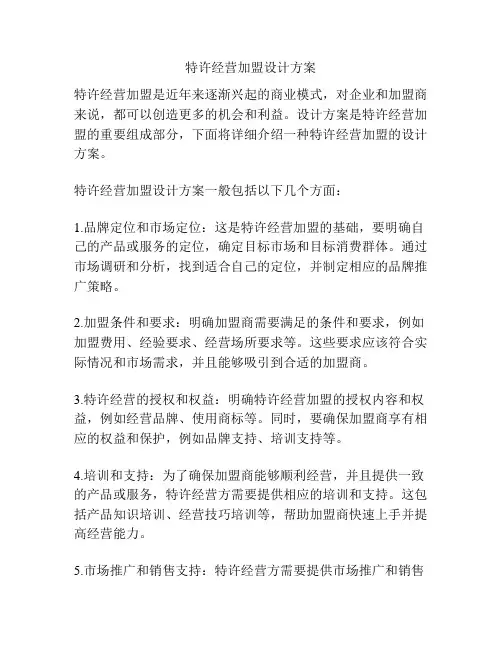 特许经营加盟设计方案

特许经营加盟是近年来逐渐兴起的商业模式，对企业和加盟商来说，都可以创造更多的机会和利益。设计方案是特许经营加盟的重要组成部分，下面将详细介绍一种特许经营加盟的设计方案。

特许经营加盟设计方案一般包括以下几个方面：

1.品牌定位和市场定位：这是特许经营加盟的基础，要明确自己的产品或服务的定位，确定目标市场和目标消费群体。通过市场调研和分析，找到适合自己的定位，并制定相应的品牌推广策略。

2.加盟条件和要求：明确加盟商需要满足的条件和要求，例如加盟费用、经验要求、经营场所要求等。这些要求应该符合实际情况和市场需求，并且能够吸引到合适的加盟商。

3.特许经营的授权和权益：明确特许经营加盟的授权内容和权益，例如经营品牌、使用商标等。同时，要确保加盟商享有相应的权益和保护，例如品牌支持、培训支持等。

4.培训和支持：为了确保加盟商能够顺利经营，并且提供一致的产品或服务，特许经营方需要提供相应的培训和支持。这包括产品知识培训、经营技巧培训等，帮助加盟商快速上手并提高经营能力。

5.市场推广和销售支持：特许经营方需要提供市场推广和销售